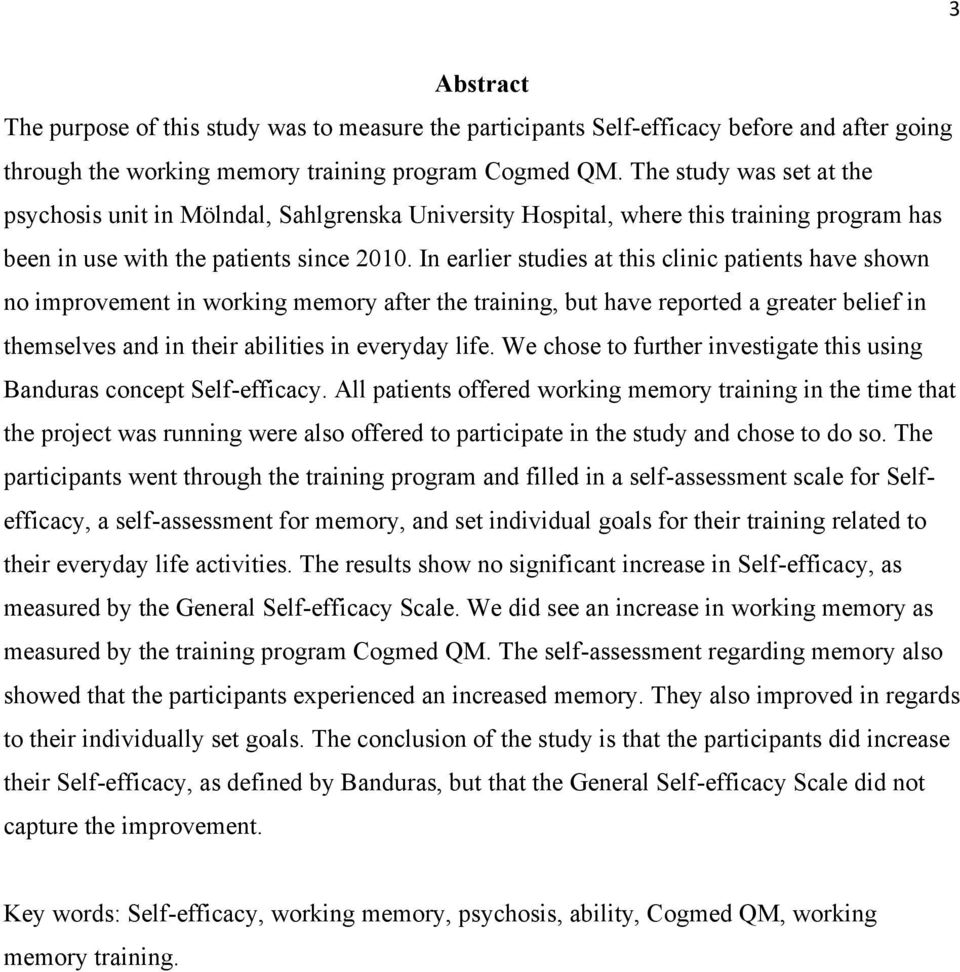 3

Abstract

The purpose of this study was to measure the participants Self-efficacy before and after going through the working memory training program Cogmed QM. The study was set at the psychosis unit in Mölndal, Sahlgrenska University Hospital, where this training program has been in use with the patients since 2010. In earlier studies at this clinic patients have shown no improvement in working memory after the training, but have reported a greater belief in themselves and in their abilities in everyday life. We chose to further investigate this using Banduras concept Self-efficacy. All patients offered working memory training in the time that the project was running were also offered to participate in the study and chose to do so. The participants went through the training program and filled in a self-assessment scale for Self-efficacy, a self-assessment for memory, and set individual goals for their training related to their everyday life activities. The results show no significant increase in Self-efficacy, as measured by the General Self-efficacy Scale. We did see an increase in working memory as measured by the training program Cogmed QM. The self-assessment regarding memory also showed that the participants experienced an increased memory. They also improved in regards to their individually set goals. The conclusion of the study is that the participants did increase their Self-efficacy, as defined by Banduras, but that the General Self-efficacy Scale did not capture the improvement.

Key words: Self-efficacy, working memory, psychosis, ability, Cogmed QM, working memory training.